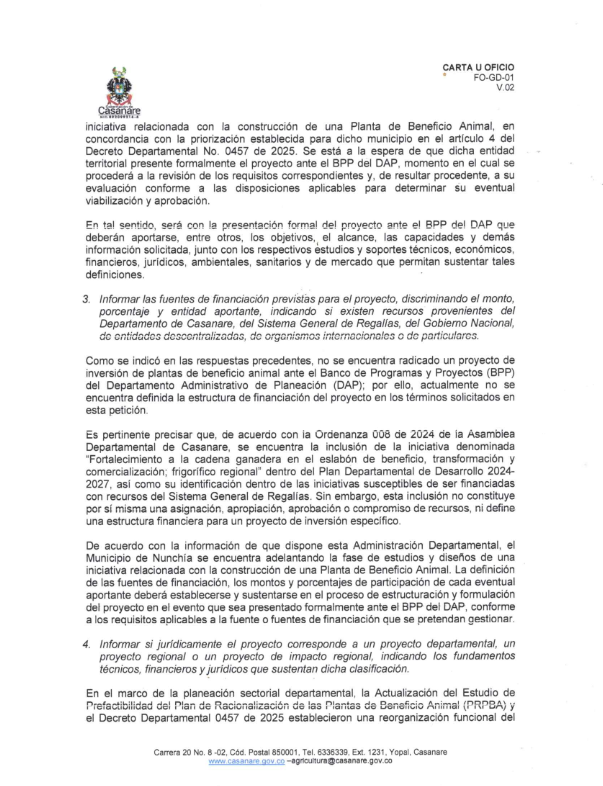 Casanare

CARTA U OFICIO
FO-GD-01
V.02

iniciativa relacionada con la construcción de una Planta de Beneficio Animal, en concordancia con la priorización establecida para dicho municipio en el artículo 4 del Decreto Departamental No. 0457 de 2025. Se está a la espera de que dicha entidad territorial presente formalmente el proyecto ante el BPP del DAP, momento en el cual se procederá a la revisión de los requisitos correspondientes y, de resultar procedente, a su evaluación conforme a las disposiciones aplicables para determinar su eventual viabilización y aprobación.

En tal sentido, será con la presentación formal del proyecto ante el BPP del DAP que deberán aportarse, entre otros, los objetivos, el alcance, las capacidades y demás información solicitada, junto con los respectivos estudios y soportes técnicos, económicos, financieros, jurídicos, ambientales, sanitarios y de mercado que permitan sustentar tales definiciones.

3. Informar las fuentes de financiación previstas para el proyecto, discriminando el monto, porcentaje y entidad aportante, indicando si existen recursos provenientes del Departamento de Casanare, del Sistema General de Regalías, del Gobierno Nacional, de entidades descentralizadas, de organismos internacionales o de particulares.

Como se indicó en las respuestas precedentes, no se encuentra radicado un proyecto de inversión de plantas de beneficio animal ante el Banco de Programas y Proyectos (BPP) del Departamento Administrativo de Planeación (DAP); por ello, actualmente no se encuentra definida la estructura de financiación del proyecto en los términos solicitados en esta petición.

Es pertinente precisar que, de acuerdo con la Ordenanza 008 de 2024 de la Asamblea Departamental de Casanare, se encuentra la inclusión de la iniciativa denominada "Fortalecimiento a la cadena ganadera en el eslabón de beneficio, transformación y comercialización; frigorífico regional" dentro del Plan Departamental de Desarrollo 2024-2027, así como su identificación dentro de las iniciativas susceptibles de ser financiadas con recursos del Sistema General de Regalías. Sin embargo, esta inclusión no constituye por sí misma una asignación, apropiación, aprobación o compromiso de recursos, ni define una estructura financiera para un proyecto de inversión específico.

De acuerdo con la información de que dispone esta Administración Departamental, el Municipio de Nunchía se encuentra adelantando la fase de estudios y diseños de una iniciativa relacionada con la construcción de una Planta de Beneficio Animal. La definición de las fuentes de financiación, los montos y porcentajes de participación de cada eventual aportante deberá establecerse y sustentarse en el proceso de estructuración y formulación del proyecto en el evento que sea presentado formalmente ante el BPP del DAP, conforme a los requisitos aplicables a la fuente o fuentes de financiación que se pretendan gestionar.

4. Informar si jurídicamente el proyecto corresponde a un proyecto departamental, un proyecto regional o un proyecto de impacto regional, indicando los fundamentos técnicos, financieros y jurídicos que sustentan dicha clasificación.

En el marco de la planeación sectorial departamental, la Actualización del Estudio de Prefactibilidad del Plan de Racionalización de las Plantas de Beneficio Animal (PRPBA) y el Decreto Departamental 0457 de 2025 establecieron una reorganización funcional del

Carrera 20 No. 8 -02, Cód. Postal 850001, Tel. 6336339, Ext. 1231, Yopal, Casanare
www.casanare.gov.co –agricultura@casanare.gov.co